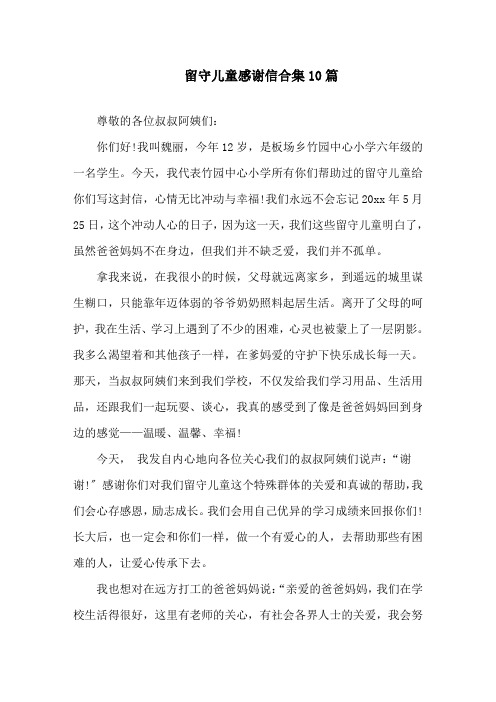 留守儿童感谢信合集10篇

尊敬的各位叔叔阿姨们:

你们好!我叫魏丽，今年12岁，是板场乡竹园中心小学六年级的一名学生。今天，我代表竹园中心小学所有你们帮助过的留守儿童给你们写这封信，心情无比冲动与幸福!我们永远不会忘记20xx年5月25日，这个冲动人心的日子，因为这一天，我们这些留守儿童明白了，虽然爸爸妈妈不在身边，但我们并不缺乏爱，我们并不孤单。

拿我来说，在我很小的时候，父母就远离家乡，到遥远的城里谋生糊口，只能靠年迈体弱的爷爷奶奶照料起居生活。离开了父母的呵护，我在生活、学习上遇到了不少的困难，心灵也被蒙上了一层阴影。我多么渴望着和其他孩子一样，在爹妈爱的守护下快乐成长每一天。那天，当叔叔阿姨们来到我们学校，不仅发给我们学习用品、生活用品，还跟我们一起玩耍、谈心，我真的感受到了像是爸爸妈妈回到身边的感觉——温暖、温馨、幸福!

今天， 我发自内心地向各位关心我们的叔叔阿姨们说声:“谢谢!”感谢你们对我们留守儿童这个特殊群体的关爱和真诚的帮助，我们会心存感恩，励志成长。我们会用自己优异的学习成绩来回报你们!长大后，也一定会和你们一样，做一个有爱心的人，去帮助那些有困难的人，让爱心传承下去。

我也想对在远方打工的爸爸妈妈说:“亲爱的爸爸妈妈，我们在学校生活得很好，这里有老师的关心，有社会各界人士的关爱，我会努